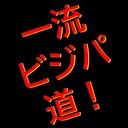 一流
ビジパ
道！